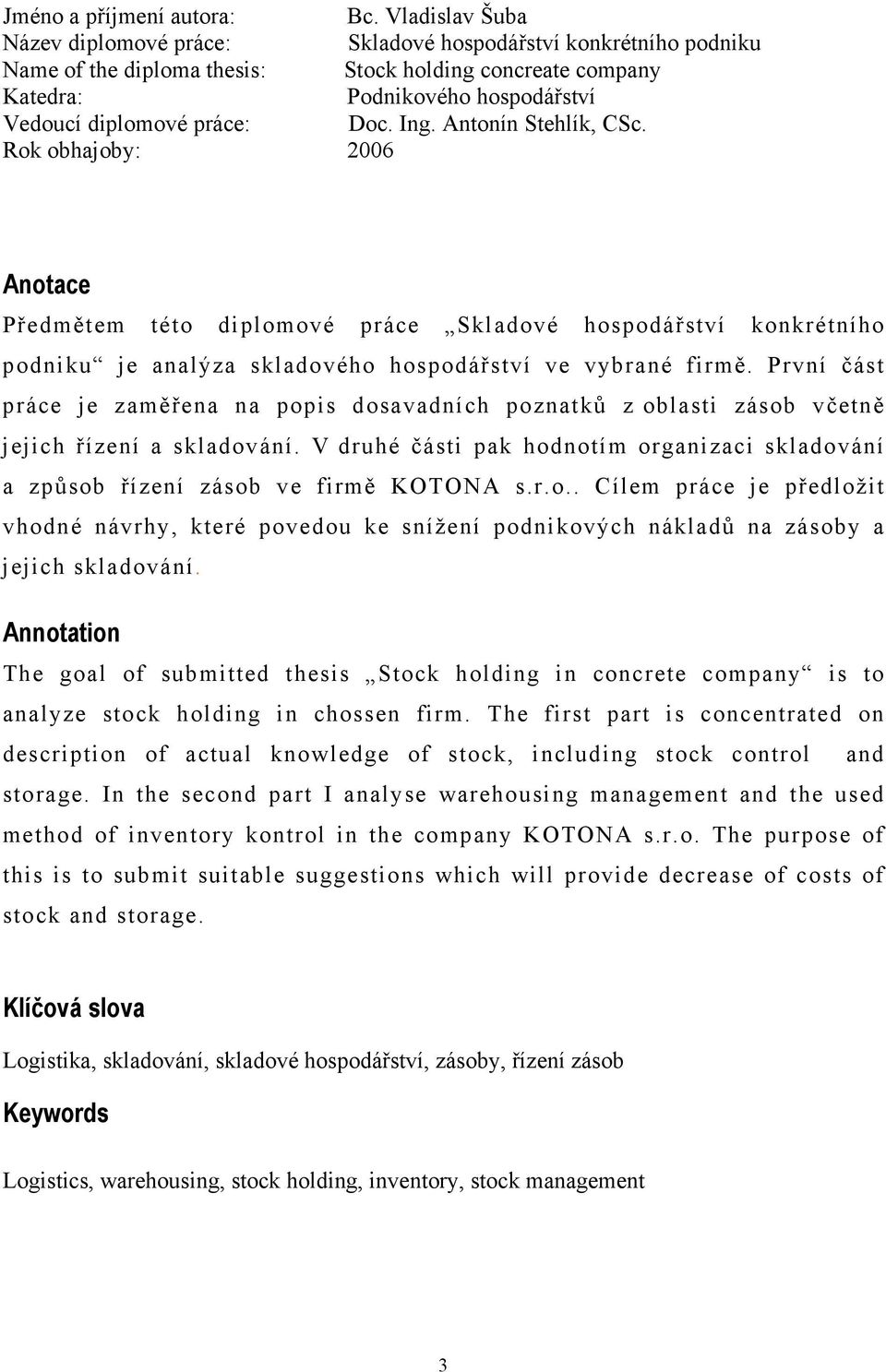 Jméno a příjmení autora: Bc. Vladislav Šuba
Název diplomové práce: Skladové hospodářství konkrétního podniku
Name of the diploma thesis: Stock holding concreate company
Katedra: Podnikového hospodářství
Vedoucí diplomové práce: Doc. Ing. Antonín Stehlík, CSc.
Rok obhajoby: 2006

Anotace

Předmětem této diplomové práce „Skladové hospodářství konkrétního podniku“ je analýza skladového hospodářství ve vybrané firmě. První část práce je zaměřena na popis dosavadních poznatků z oblasti zásob včetně jejich řízení a skladování. V druhé části pak hodnotím organizaci skladování a způsob řízení zásob ve firmě KOTONA s.r.o.. Cílem práce je předložit vhodné návrhy, které povedou ke snížení podnikových nákladů na zásoby a jejich skladování.

Annotation

The goal of submitted thesis „Stock holding in concrete company“ is to analyze stock holding in chossen firm. The first part is concentrated on description of actual knowledge of stock, including stock control and storage. In the second part I analyse warehousing management and the used method of inventory kontrol in the company KOTONA s.r.o. The purpose of this is to submit suitable suggestions which will provide decrease of costs of stock and storage.

Klíčová slova

Logistika, skladování, skladové hospodářství, zásoby, řízení zásob

Keywords

Logistics, warehousing, stock holding, inventory, stock management

3